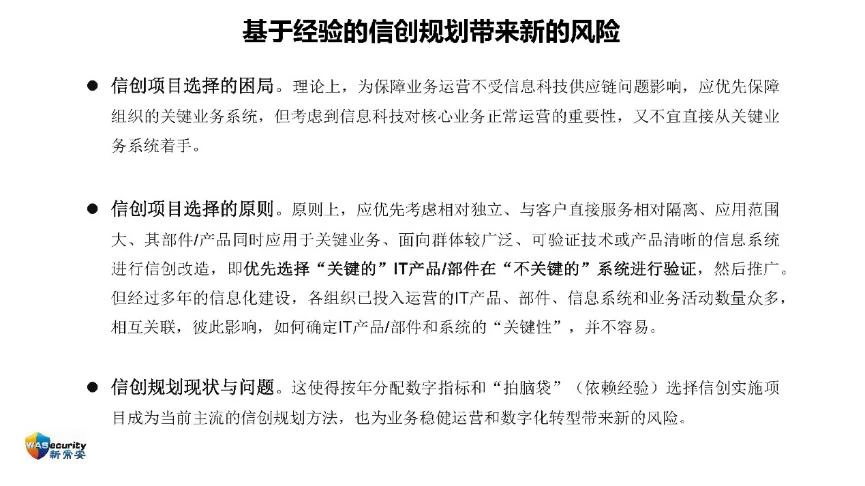 基于经验的信创规划带来新的风险

● 信创项目选择的困局。理论上，为保障业务运营不受信息科技供应链问题影响，应优先保障组织的关键业务系统，但考虑到信息科技对核心业务正常运营的重要性，又不宜直接从关键业务系统着手。

● 信创项目选择的原则。原则上，应优先考虑相对独立、与客户直接服务相对隔离、应用范围大、其部件/产品同时应用于关键业务、面向群体较广泛、可验证技术或产品清晰的信息系统进行信创改造，即优先选择“关键的”IT产品/部件在“不关键的”系统进行验证，然后推广。但经过多年的信息化建设，各组织已投入运营的IT产品、部件、信息系统和业务活动数量众多，相互关联，彼此影响，如何确定IT产品/部件和系统的“关键性”，并不容易。

● 信创规划现状与问题。这使得按年分配数字指标和“拍脑袋”（依赖经验）选择信创实施项目成为当前主流的信创规划方法，也为业务稳健运营和数字化转型带来新的风险。

WASecurity
新常安